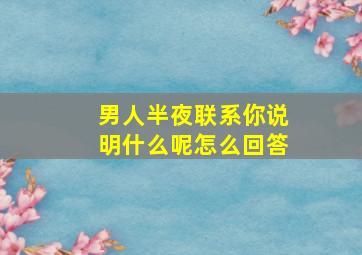 男人半夜联系你说明什么呢怎么回答